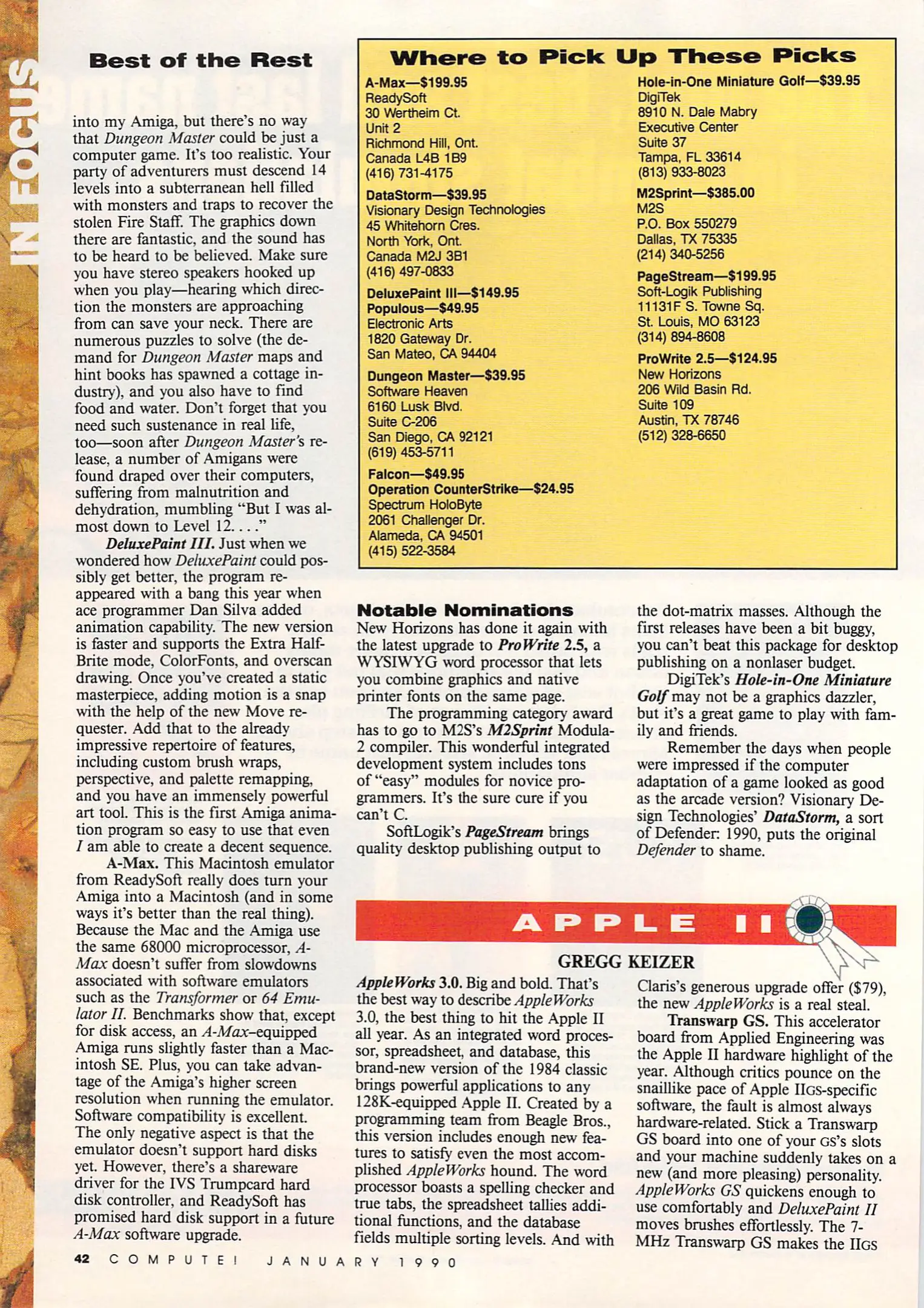 IN FOCUS

Best of the Rest

into my Amiga, but there's no way that Dungeon Master could be just a computer game. It's too realistic. Your party of adventurers must descend 14 levels into a subterranean hell filled with monsters and traps to recover the stolen Fire Staff. The graphics down there are fantastic, and the sound has to be heard to be believed. Make sure you have stereo speakers hooked up when you play—hearing which direction the monsters are approaching from can save your neck. There are numerous puzzles to solve (the demand for Dungeon Master maps and hint books has spawned a cottage industry), and you also have to find food and water. Don't forget that you need such sustenance in real life, too—soon after Dungeon Master's release, a number of Amigans were found draped over their computers, suffering from malnutrition and dehydration, mumbling "But I was almost down to Level 12. . . ."

DeluxePaint III. Just when we wondered how DeluxePaint could possibly get better, the program reappeared with a bang this year when ace programmer Dan Silva added animation capability. The new version is faster and supports the Extra Half-Brite mode, ColorFonts, and overscan drawing. Once you've created a static masterpiece, adding motion is a snap with the help of the new Move requester. Add that to the already impressive repertoire of features, including custom brush wraps, perspective, and palette remapping, and you have an immensely powerful art tool. This is the first Amiga animation program so easy to use that even I am able to create a decent sequence.

A-Max. This Macintosh emulator from ReadySoft really does turn your Amiga into a Macintosh (and in some ways it's better than the real thing). Because the Mac and the Amiga use the same 68000 microprocessor, A-Max doesn't suffer from slowdowns associated with software emulators such as the Transformer or 64 Emulator II. Benchmarks show that, except for disk access, an A-Max–equipped Amiga runs slightly faster than a Macintosh SE. Plus, you can take advantage of the Amiga's higher screen resolution when running the emulator. Software compatibility is excellent. The only negative aspect is that the emulator doesn't support hard disks yet. However, there's a shareware driver for the IVS Trumpcard hard disk controller, and ReadySoft has promised hard disk support in a future A-Max software upgrade.

Where to Pick Up These Picks

A-Max—$199.95
ReadySoft
30 Wertheim Ct.
Unit 2
Richmond Hill, Ont.
Canada L4B 1B9
(416) 731-4175

DataStorm—$39.95
Visionary Design Technologies
45 Whitehorn Cres.
North York, Ont.
Canada M2J 3B1
(416) 497-0833

DeluxePaint III—$149.95
Populous—$49.95
Electronic Arts
1820 Gateway Dr.
San Mateo, CA 94404

Dungeon Master—$39.95
Software Heaven
6160 Lusk Blvd.
Suite C-206
San Diego, CA 92121
(619) 453-5711

Falcon—$49.95
Operation CounterStrike—$24.95
Spectrum HoloByte
2061 Challenger Dr.
Alameda, CA 94501
(415) 522-3584

Hole-in-One Miniature Golf—$39.95
DigiTek
8910 N. Dale Mabry
Executive Center
Suite 37
Tampa, FL 33614
(813) 933-8023

M2Sprint—$385.00
M2S
P.O. Box 550279
Dallas, TX 75335
(214) 340-5256

PageStream—$199.95
Soft-Logik Publishing
11131F S. Towne Sq.
St. Louis, MO 63123
(314) 894-8608

ProWrite 2.5—$124.95
New Horizons
206 Wild Basin Rd.
Suite 109
Austin, TX 78746
(512) 328-6650

Notable Nominations
New Horizons has done it again with the latest upgrade to ProWrite 2.5, a WYSIWYG word processor that lets you combine graphics and native printer fonts on the same page.

The programming category award has to go to M2S's M2Sprint Modula-2 compiler. This wonderful integrated development system includes tons of "easy" modules for novice programmers. It's the sure cure if you can't C.

SoftLogik's PageStream brings quality desktop publishing output to the dot-matrix masses. Although the first releases have been a bit buggy, you can't beat this package for desktop publishing on a nonlaser budget.

DigiTek's Hole-in-One Miniature Golf may not be a graphics dazzler, but it's a great game to play with family and friends.

Remember the days when people were impressed if the computer adaptation of a game looked as good as the arcade version? Visionary Design Technologies' DataStorm, a sort of Defender: 1990, puts the original Defender to shame.

APPLE II

GREGG KEIZER

AppleWorks 3.0. Big and bold. That's the best way to describe AppleWorks 3.0, the best thing to hit the Apple II all year. As an integrated word processor, spreadsheet, and database, this brand-new version of the 1984 classic brings powerful applications to any 128K-equipped Apple II. Created by a programming team from Beagle Bros., this version includes enough new features to satisfy even the most accomplished AppleWorks hound. The word processor boasts a spelling checker and true tabs, the spreadsheet tallies additional functions, and the database fields multiple sorting levels. And with Claris's generous upgrade offer ($79), the new AppleWorks is a real steal.

Transwarp GS. This accelerator board from Applied Engineering was the Apple II hardware highlight of the year. Although critics pounce on the snaillike pace of Apple IIGS-specific software, the fault is almost always hardware-related. Stick a Transwarp GS board into one of your GS's slots and your machine suddenly takes on a new (and more pleasing) personality. AppleWorks GS quickens enough to use comfortably and DeluxePaint II moves brushes effortlessly. The 7-MHz Transwarp GS makes the IIGS

42 COMPUTE! JANUARY 1990